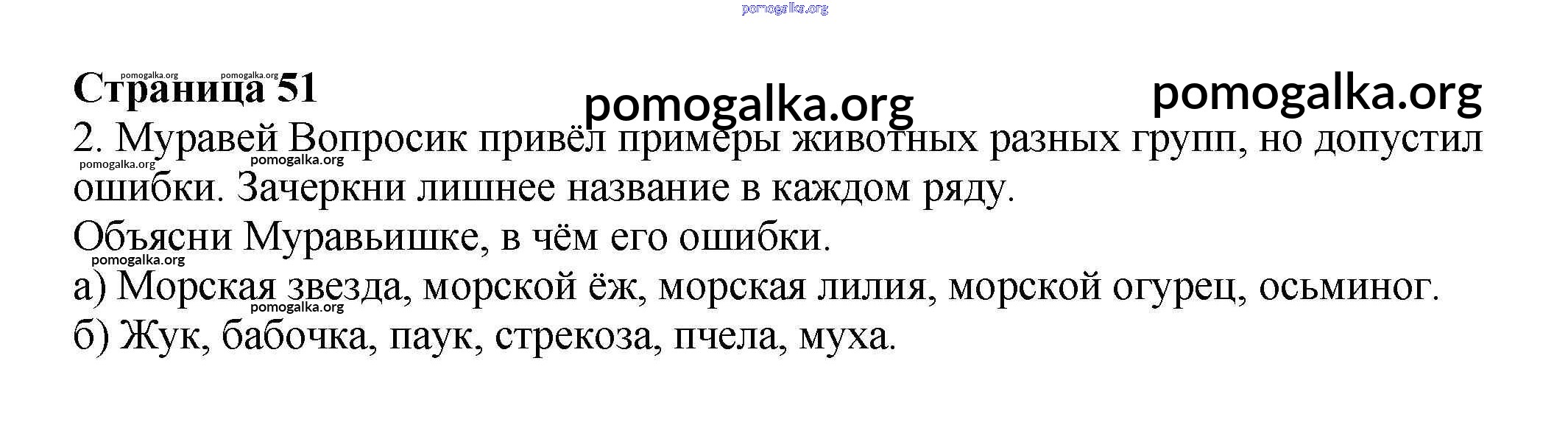 Страница 51

2. Муравей Вопросик привёл примеры животных разных групп, но допустил ошибки. Зачеркни лишнее название в каждом ряду.

Объясни Муравьишке, в чём его ошибки.

а) Морская звезда, морской ёж, морская лилия, морской огурец, осьминог.

б) Жук, бабочка, паук, стрекоза, пчела, муха.

pomogalka.org